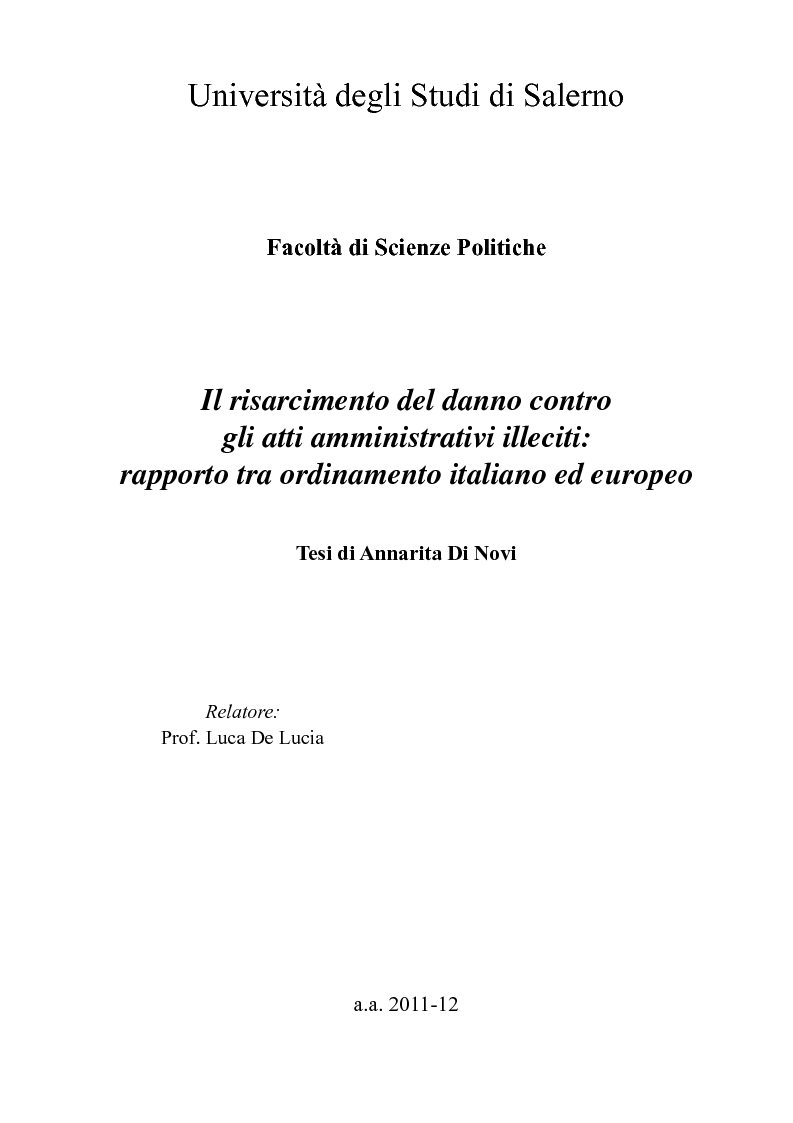 Università degli Studi di Salerno

Facoltà di Scienze Politiche

Il risarcimento del danno contro
gli atti amministrativi illeciti:
rapporto tra ordinamento italiano ed europeo

Tesi di Annarita Di Novi

Relatore:
Prof. Luca De Lucia

a.a. 2011-12